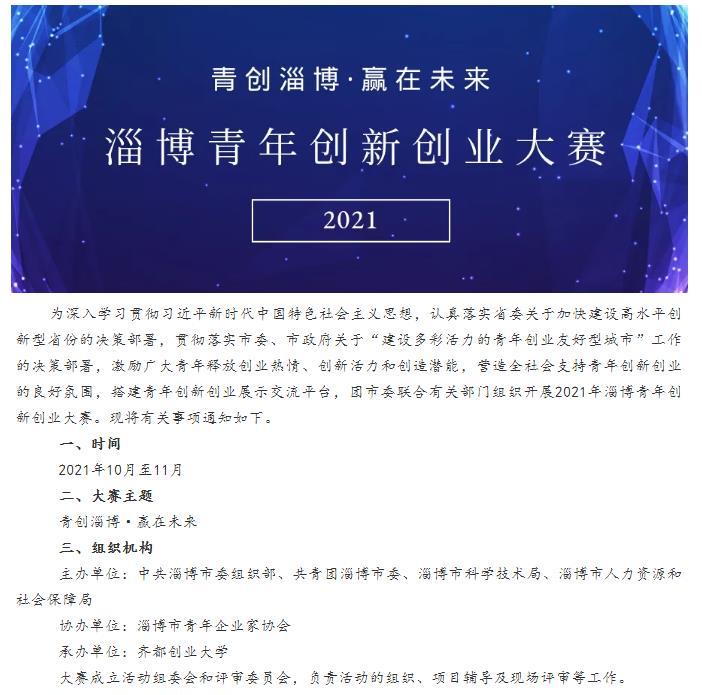 青创淄博·赢在未来

淄博青年创新创业大赛

2021

为深入学习贯彻习近平新时代中国特色社会主义思想，认真落实省委关于加快建设高水平创新型省份的决策部署，贯彻落实市委、市政府关于“建设多彩活力的青年创业友好型城市”工作的决策部署，激励广大青年释放创业热情、创新活力和创造潜能，营造全社会支持青年创新创业的良好氛围，搭建青年创新创业展示交流平台，团市委联合有关部门组织开展2021年淄博青年创新创业大赛。现将有关事项通知如下。

一、时间

2021年10月至11月

二、大赛主题

青创淄博·赢在未来

三、组织机构

主办单位：中共淄博市委组织部、共青团淄博市委、淄博市科学技术局、淄博市人力资源和社会保障局

协办单位：淄博市青年企业家协会

承办单位：齐都创业大学

大赛成立活动组委会和评审委员会，负责活动的组织、项目辅导及现场评审等工作。